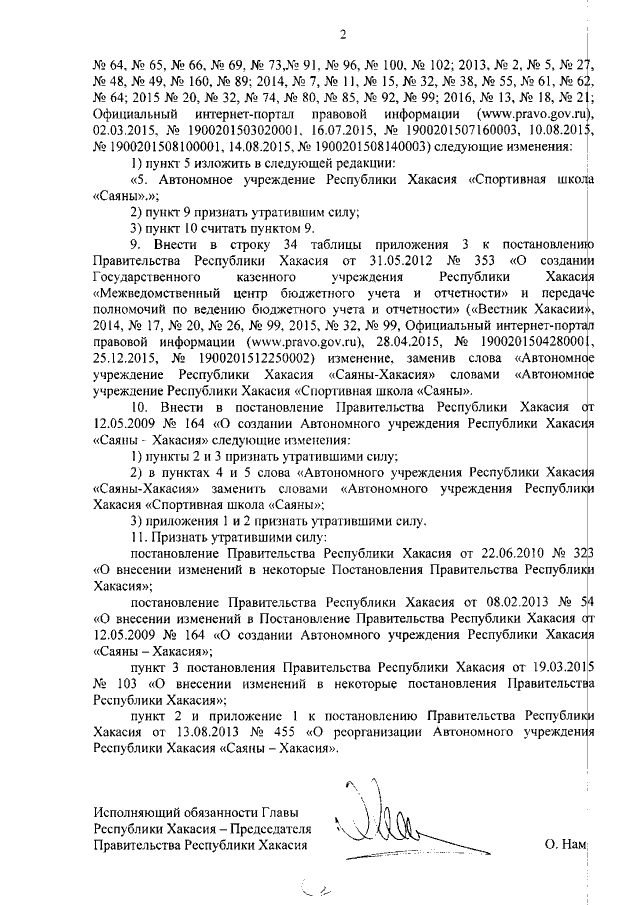 2

№ 64, № 65, № 66, № 69, № 73,№ 91, № 96, № 100, № 102; 2013, № 2, № 5, № 27, № 48, № 49, № 160, № 89; 2014, № 7, № 11, № 15, № 32, № 38, № 55, № 61, № 62, № 64; 2015 № 20, № 32, № 74, № 80, № 85, № 92, № 99; 2016, № 13, № 18, № 21; Официальный интернет-портал правовой информации (www.pravo.gov.ru), 02.03.2015, № 1900201503020001, 16.07.2015, № 1900201507160003, 10.08.2015, № 1900201508100001, 14.08.2015, № 1900201508140003) следующие изменения:

1) пункт 5 изложить в следующей редакции:

«5. Автономное учреждение Республики Хакасия «Спортивная школа «Саяны».»;

2) пункт 9 признать утратившим силу;

3) пункт 10 считать пунктом 9.

9. Внести в строку 34 таблицы приложения 3 к постановлению Правительства Республики Хакасия от 31.05.2012 № 353 «О создании Государственного казенного учреждения Республики Хакасия «Межведомственный центр бюджетного учета и отчетности» и передаче полномочий по ведению бюджетного учета и отчетности» («Вестник Хакасии», 2014, № 17, № 20, № 26, № 99, 2015, № 32, № 99, Официальный интернет-портал правовой информации (www.pravo.gov.ru), 28.04.2015, № 1900201504280001, 25.12.2015, № 1900201512250002) изменение, заменив слова «Автономное учреждение Республики Хакасия «Саяны-Хакасия» словами «Автономное учреждение Республики Хакасия «Спортивная школа «Саяны».

10. Внести в постановление Правительства Республики Хакасия от 12.05.2009 № 164 «О создании Автономного учреждения Республики Хакасия «Саяны - Хакасия» следующие изменения:

1) пункты 2 и 3 признать утратившими силу;

2) в пунктах 4 и 5 слова «Автономного учреждения Республики Хакасия «Саяны-Хакасия» заменить словами «Автономного учреждения Республики Хакасия «Спортивная школа «Саяны»;

3) приложения 1 и 2 признать утратившими силу.

11. Признать утратившими силу:

постановление Правительства Республики Хакасия от 22.06.2010 № 323 «О внесении изменений в некоторые Постановления Правительства Республики Хакасия»;

постановление Правительства Республики Хакасия от 08.02.2013 № 54 «О внесении изменений в Постановление Правительства Республики Хакасия от 12.05.2009 № 164 «О создании Автономного учреждения Республики Хакасия «Саяны – Хакасия»;

пункт 3 постановления Правительства Республики Хакасия от 19.03.2015 № 103 «О внесении изменений в некоторые постановления Правительства Республики Хакасия»;

пункт 2 и приложение 1 к постановлению Правительства Республики Хакасия от 13.08.2013 № 455 «О реорганизации Автономного учреждения Республики Хакасия «Саяны – Хакасия».

Исполняющий обязанности Главы Республики Хакасия – Председателя Правительства Республики Хакасия

О. Нам